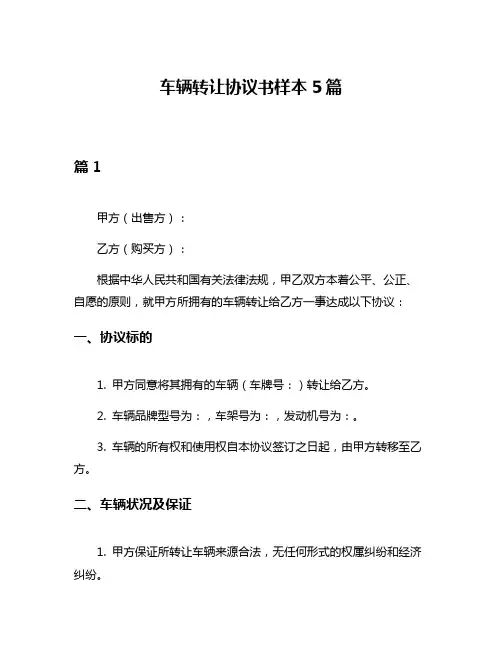 车辆转让协议书样本 5 篇

篇 1

甲方（出售方）：

乙方（购买方）：

根据中华人民共和国有关法律法规，甲乙双方本着公平、公正、自愿的原则，就甲方所拥有的车辆转让给乙方一事达成以下协议：

一、协议标的

1. 甲方同意将其拥有的车辆（车牌号：）转让给乙方。

2. 车辆品牌型号为：，车架号为：，发动机号为：。

3. 车辆的所有权和使用权自本协议签订之日起，由甲方转移至乙方。

二、车辆状况及保证

1. 甲方保证所转让车辆来源合法，无任何形式的权属纠纷和经济纠纷。